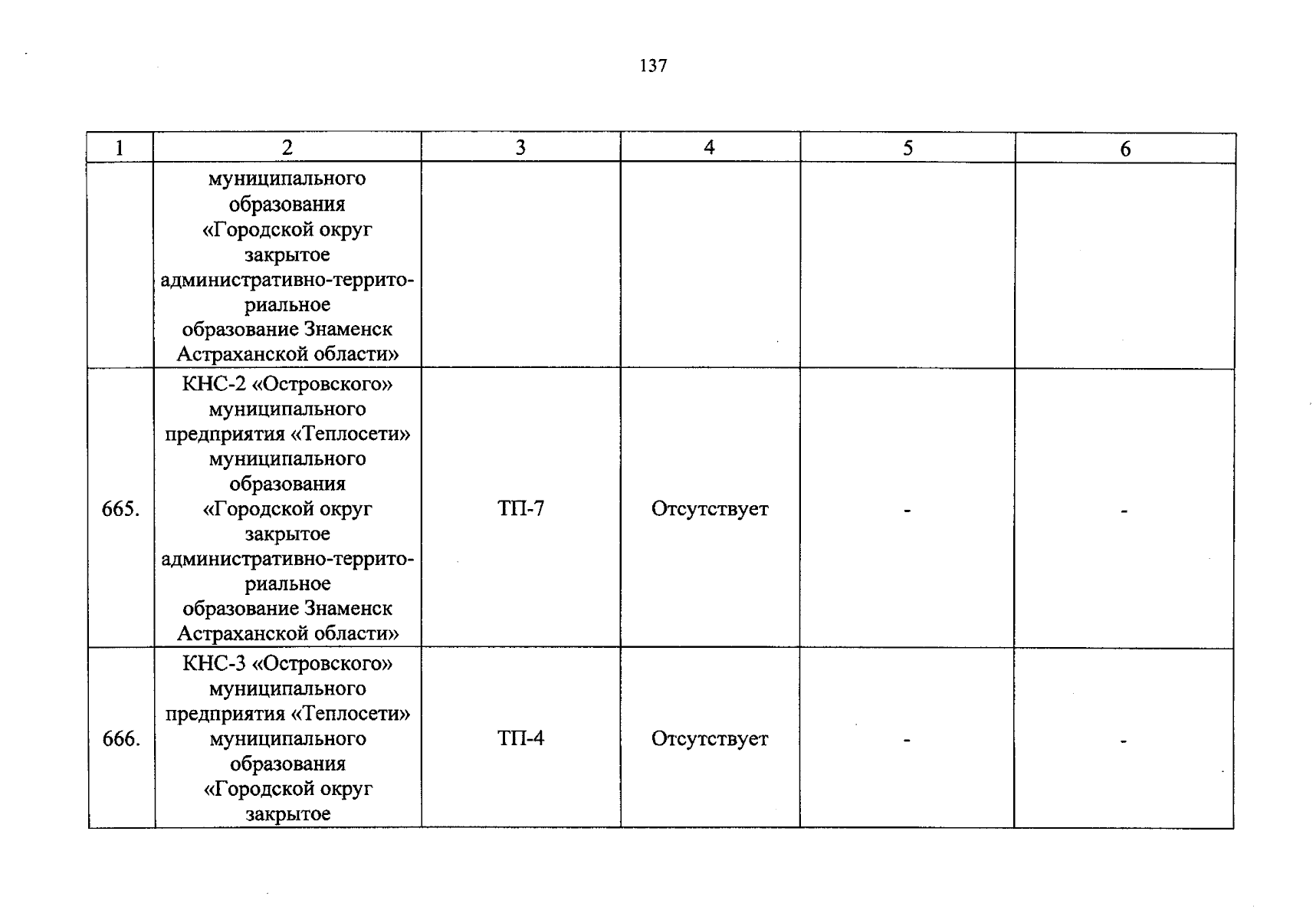 137

| 1 | 2 | 3 | 4 | 5 | 6 |
|---|---|---|---|---|---|
| | муниципального образования «Городской округ закрытое административно-территориальное образование Знаменск Астраханской области» | | | | |
| 665. | КНС-2 «Островского» муниципального предприятия «Теплосети» муниципального образования «Городской округ закрытое административно-территориальное образование Знаменск Астраханской области» | ТП-7 | Отсутствует | - | - |
| 666. | КНС-3 «Островского» муниципального предприятия «Теплосети» муниципального образования «Городской округ закрытое | ТП-4 | Отсутствует | - | - |